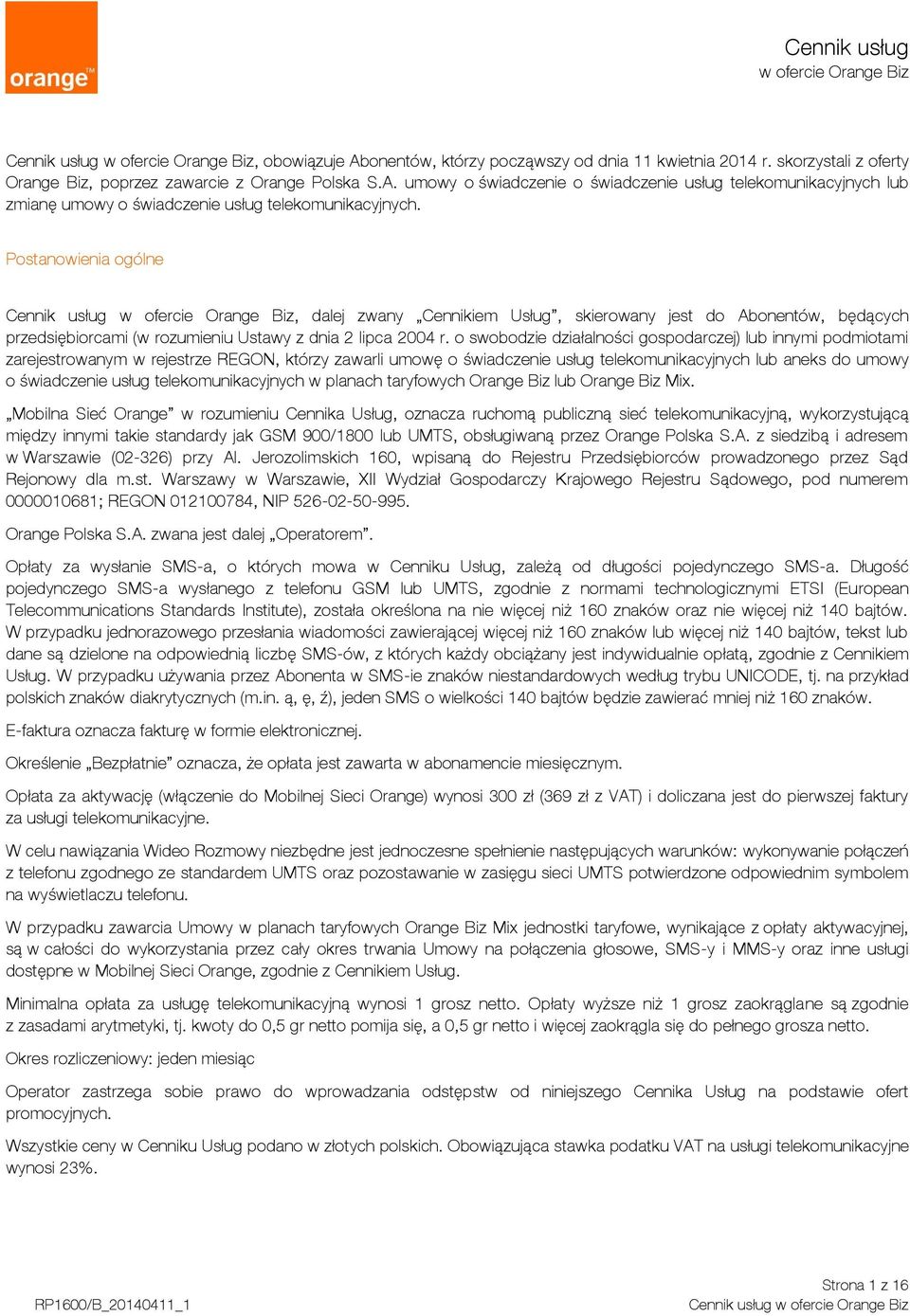 orange™

Cennik usług
w ofercie Orange Biz

Cennik usług w ofercie Orange Biz, obowiązuje Abonentów, którzy począwszy od dnia 11 kwietnia 2014 r. skorzystali z oferty Orange Biz, poprzez zawarcie z Orange Polska S.A. umowy o świadczenie o świadczenie usług telekomunikacyjnych lub zmianę umowy o świadczenie usług telekomunikacyjnych.

Postanowienia ogólne

Cennik usług w ofercie Orange Biz, dalej zwany „Cennikiem Usług", skierowany jest do Abonentów, będących przedsiębiorcami (w rozumieniu Ustawy z dnia 2 lipca 2004 r. o swobodzie działalności gospodarczej) lub innymi podmiotami zarejestrowanym w rejestrze REGON, którzy zawarli umowę o świadczenie usług telekomunikacyjnych lub aneks do umowy o świadczenie usług telekomunikacyjnych w planach taryfowych Orange Biz lub Orange Biz Mix.

„Mobilna Sieć Orange" w rozumieniu Cennika Usług, oznacza ruchomą publiczną sieć telekomunikacyjną, wykorzystującą między innymi takie standardy jak GSM 900/1800 lub UMTS, obsługiwaną przez Orange Polska S.A. z siedzibą i adresem w Warszawie (02-326) przy Al. Jerozolimskich 160, wpisaną do Rejestru Przedsiębiorców prowadzonego przez Sąd Rejonowy dla m.st. Warszawy w Warszawie, XII Wydział Gospodarczy Krajowego Rejestru Sądowego, pod numerem 0000010681; REGON 012100784, NIP 526-02-50-995.

Orange Polska S.A. zwana jest dalej „Operatorem".

Opłaty za wysłanie SMS-a, o których mowa w Cenniku Usług, zależą od długości pojedynczego SMS-a. Długość pojedynczego SMS-a wysłanego z telefonu GSM lub UMTS, zgodnie z normami technologicznymi ETSI (European Telecommunications Standards Institute), została określona na nie więcej niż 160 znaków oraz nie więcej niż 140 bajtów. W przypadku jednorazowego przesłania wiadomości zawierającej więcej niż 160 znaków lub więcej niż 140 bajtów, tekst lub dane są dzielone na odpowiednią liczbę SMS-ów, z których każdy obciążany jest indywidualnie opłatą, zgodnie z Cennikiem Usług. W przypadku używania przez Abonenta w SMS-ie znaków niestandardowych według trybu UNICODE, tj. na przykład polskich znaków diakrytycznych (m.in. ą, ę, ź), jeden SMS o wielkości 140 bajtów będzie zawierać mniej niż 160 znaków.

E-faktura oznacza fakturę w formie elektronicznej.

Określenie „Bezpłatnie" oznacza, że opłata jest zawarta w abonamencie miesięcznym.

Opłata za aktywację (włączenie do Mobilnej Sieci Orange) wynosi 300 zł (369 zł z VAT) i doliczana jest do pierwszej faktury za usługi telekomunikacyjne.

W celu nawiązania Wideo Rozmowy niezbędne jest jednoczesne spełnienie następujących warunków: wykonywanie połączeń z telefonu zgodnego ze standardem UMTS oraz pozostawanie w zasięgu sieci UMTS potwierdzone odpowiednim symbolem na wyświetlaczu telefonu.

W przypadku zawarcia Umowy w planach taryfowych Orange Biz Mix jednostki taryfowe, wynikające z opłaty aktywacyjnej, są w całości do wykorzystania przez cały okres trwania Umowy na połączenia głosowe, SMS-y i MMS-y oraz inne usługi dostępne w Mobilnej Sieci Orange, zgodnie z Cennikiem Usług.

Minimalna opłata za usługę telekomunikacyjną wynosi 1 grosz netto. Opłaty wyższe niż 1 grosz zaokrąglane są zgodnie z zasadami arytmetyki, tj. kwoty do 0,5 gr netto pomija się, a 0,5 gr netto i więcej zaokrągla się do pełnego grosza netto.

Okres rozliczeniowy: jeden miesiąc

Operator zastrzega sobie prawo do wprowadzania odstępstw od niniejszego Cennika Usług na podstawie ofert promocyjnych.

Wszystkie ceny w Cenniku Usług podano w złotych polskich. Obowiązująca stawka podatku VAT na usługi telekomunikacyjne wynosi 23%.

RP1600/B_20140411_1

Strona 1 z 16
Cennik usług w ofercie Orange Biz